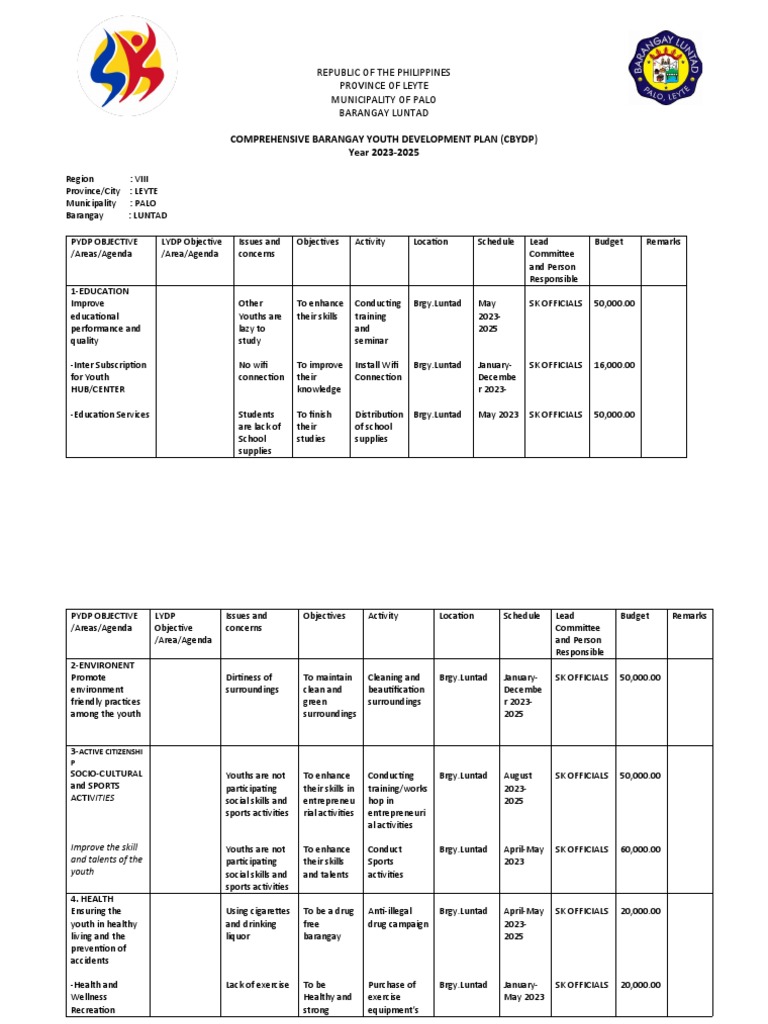 BARANGAY LUNTAD
PALO, LEYTE

REPUBLIC OF THE PHILIPPINES
PROVINCE OF LEYTE
MUNICIPALITY OF PALO
BARANGAY LUNTAD

COMPREHENSIVE BARANGAY YOUTH DEVELOPMENT PLAN (CBYDP)
Year 2023-2025

Region : VIII
Province/City : LEYTE
Municipality : PALO
Barangay : LUNTAD

| PYDP OBJECTIVE /Areas/Agenda | LYDP Objective /Area/Agenda | Issues and concerns | Objectives | Activity | Location | Schedule | Lead Committee and Person Responsible | Budget | Remarks |
|---|---|---|---|---|---|---|---|---|---|
| 1-EDUCATION Improve educational performance and quality | | Other Youths are lazy to study | To enhance their skills | Conducting training and seminar | Brgy.Luntad | May 2023-2025 | SK OFFICIALS | 50,000.00 | |
| -Inter Subscription for Youth HUB/CENTER | | No wifi connection | To improve their knowledge | Install Wifi Connection | Brgy.Luntad | January-December 2023- | SK OFFICIALS | 16,000.00 | |
| -Education Services | | Students are lack of School supplies | To finish their studies | Distribution of school supplies | Brgy.Luntad | May 2023 | SK OFFICIALS | 50,000.00 | |

| PYDP OBJECTIVE /Areas/Agenda | LYDP Objective /Area/Agenda | Issues and concerns | Objectives | Activity | Location | Schedule | Lead Committee and Person Responsible | Budget | Remarks |
|---|---|---|---|---|---|---|---|---|---|
| 2-ENVIRONENT Promote environment friendly practices among the youth | | Dirtiness of surroundings | To maintain clean and green surroundings | Cleaning and beautification surroundings | Brgy.Luntad | January-December 2023-2025 | SK OFFICIALS | 50,000.00 | |
| 3-ACTIVE CITIZENSHIP SOCIO-CULTURAL and SPORTS ACTIVITIES | | Youths are not participating social skills and sports activities | To enhance their skills in entrepreneurial activities | Conducting training/workshop in entrepreneurial activities | Brgy.Luntad | August 2023-2025 | SK OFFICIALS | 50,000.00 | |
| Improve the skill and talents of the youth | | Youths are not participating social skills and sports activities | To enhance their skills and talents | Conduct Sports activities | Brgy.Luntad | April-May 2023 | SK OFFICIALS | 60,000.00 | |
| 4. HEALTH Ensuring the youth in healthy living and the prevention of accidents | | Using cigarettes and drinking liquor | To be a drug free barangay | Anti-illegal drug campaign | Brgy.Luntad | April-May 2023-2025 | SK OFFICIALS | 20,000.00 | |
| -Health and Wellness Recreation | | Lack of exercise | To be Healthy and strong | Purchase of exercise equipment's | Brgy.Luntad | January-May 2023 | SK OFFICIALS | 20,000.00 | |